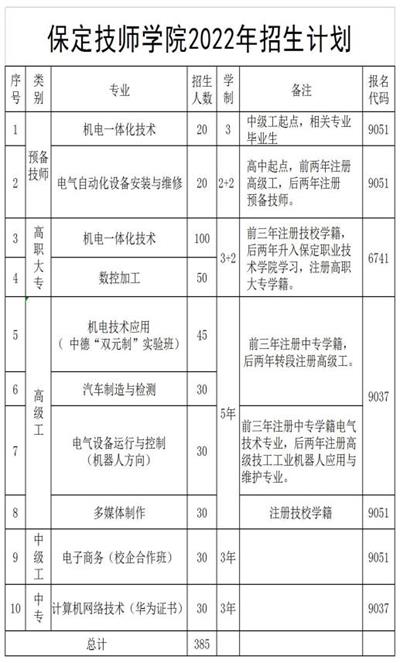 保定技师学院2022年招生计划

| 序号 | 类别 | 专业 | 招生人数 | 学制 | 备注 | 报名代码 |
|---|---|---|---|---|---|---|
| 1 | 预备技师 | 机电一体化技术 | 20 | 3 | 中级工起点，相关专业毕业生 | 9051 |
| 2 | 预备技师 | 电气自动化设备安装与维修 | 20 | 2+2 | 高中起点，前两年注册高级工，后两年注册预备技师。 | 9051 |
| 3 | 高职大专 | 机电一体化技术 | 100 | 3+2 | 前三年注册技校学籍，后两年升入保定职业技术学院学习，注册高职大专学籍。 | 6741 |
| 4 | 高职大专 | 数控加工 | 50 | 3+2 | 前三年注册技校学籍，后两年升入保定职业技术学院学习，注册高职大专学籍。 | 6741 |
| 5 | 高级工 | 机电技术应用（中德“双元制”实验班） | 45 | 5年 | 前三年注册中专学籍，后两年转段注册高级工。 | 9037 |
| 6 | 高级工 | 汽车制造与检测 | 30 | 5年 | 前三年注册中专学籍，后两年转段注册高级工。 | 9037 |
| 7 | 高级工 | 电气设备运行与控制（机器人方向） | 30 | 5年 | 前三年注册中专学籍电气技术专业，后两年注册高级技工工业机器人应用与维护专业。 | 9037 |
| 8 | 高级工 | 多媒体制作 | 30 | 5年 | 注册技校学籍 | 9051 |
| 9 | 中级工 | 电子商务（校企合作班） | 30 | 3年 |  | 9051 |
| 10 | 中专 | 计算机网络技术（华为证书） | 30 | 3年 |  | 9037 |
| 总计 |  |  | 385 |  |  |  |